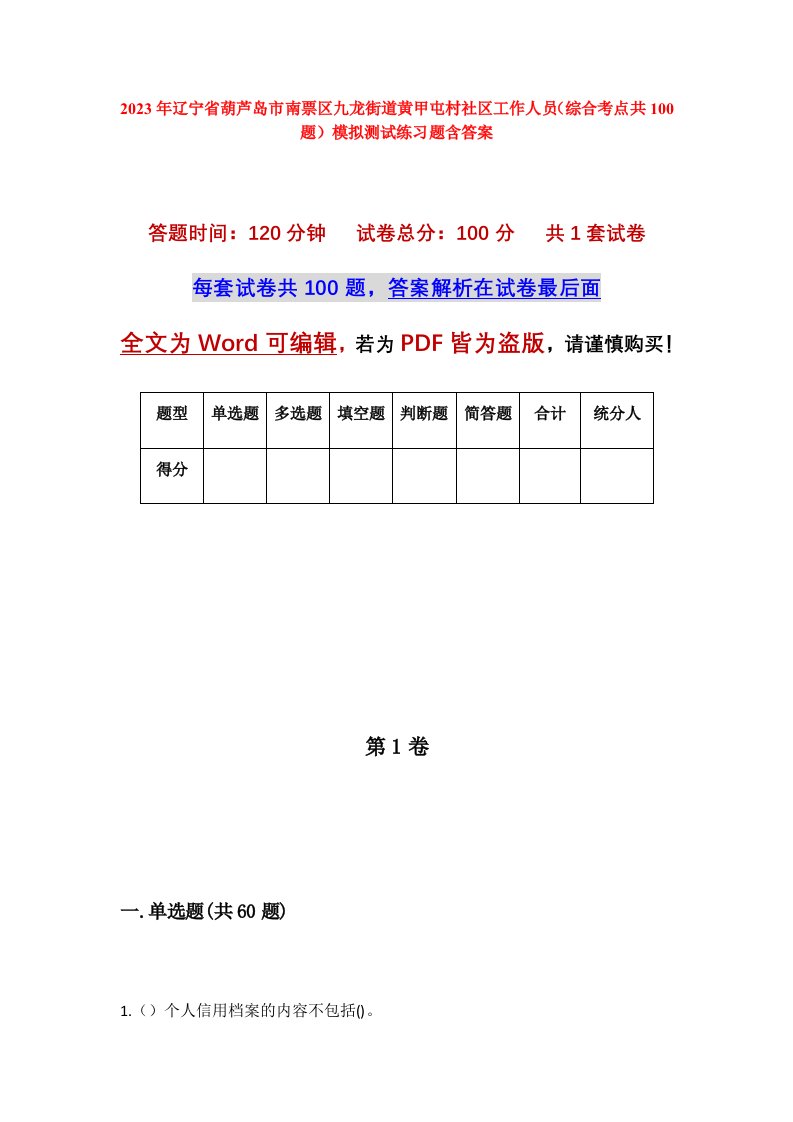 2023年辽宁省葫芦岛市南票区九龙街道黄甲屯村社区工作人员(综合考点共100题)模拟测试练习题含答案

答题时间：120分钟　试卷总分：100分　共1套试卷

每套试卷共100题，答案解析在试卷最后面

全文为Word可编辑，若为PDF皆为盗版，请谨慎购买！

| 题型 | 单选题 | 多选题 | 填空题 | 判断题 | 简答题 | 合计 | 统分人 |
|---|---|---|---|---|---|---|---|
| 得分 | | | | | | | |

第1卷

一.单选题(共60题)

1.（）个人信用档案的内容不包括()。